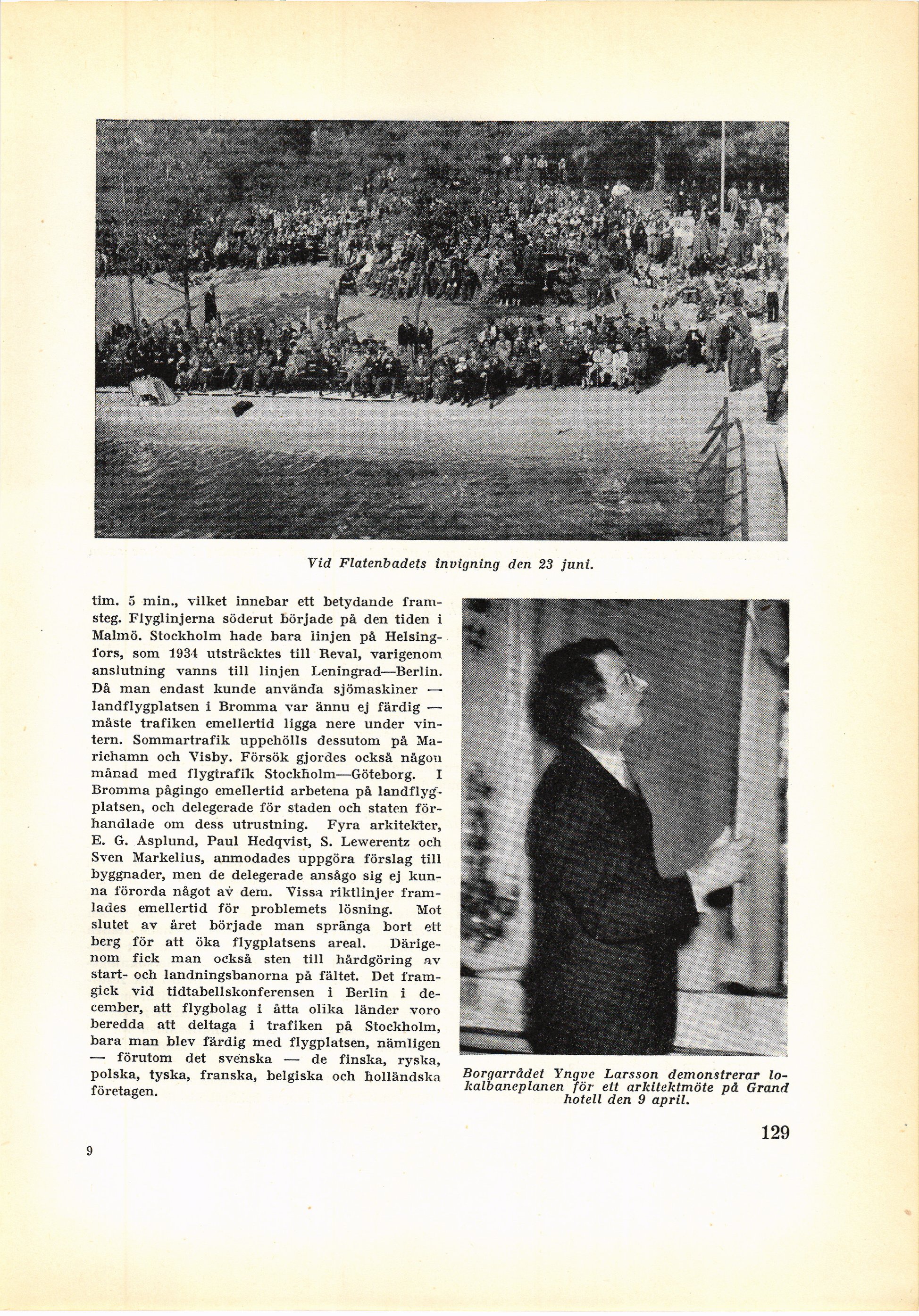 Vid Flatenbadets invigning den 23 juni.

tim. 5 min., vilket innebar ett betydande framsteg. Flyglinjerna söderut började på den tiden i Malmö. Stockholm hade bara linjen på Helsingfors, som 1934 utsträcktes till Reval, varigenom anslutning vanns till linjen Leningrad—Berlin. Då man endast kunde använda sjömaskiner — landflygplatsen i Bromma var ännu ej färdig — måste trafiken emellertid ligga nere under vintern. Sommartrafik uppehölls dessutom på Mariehamn och Visby. Försök gjordes också någon månad med flygtrafik Stockholm—Göteborg. I Bromma pågingo emellertid arbetena på landflygplatsen, och delegerade för staden och staten förhandlade om dess utrustning. Fyra arkitekter, E. G. Asplund, Paul Hedqvist, S. Lewerentz och Sven Markelius, anmodades uppgöra förslag till byggnader, men de delegerade ansågo sig ej kunna förorda något av dem. Vissa riktlinjer framlades emellertid för problemets lösning. Mot slutet av året började man spränga bort ett berg för att öka flygplatsens areal. Därigenom fick man också sten till hårdgöring av start- och landningsbanorna på fältet. Det framgick vid tidtabellskonferensen i Berlin i december, att flygbolag i åtta olika länder voro beredda att deltaga i trafiken på Stockholm, bara man blev färdig med flygplatsen, nämligen — förutom det svenska — de finska, ryska, polska, tyska, franska, belgiska och holländska företagen.

Borgarrådet Yngve Larsson demonstrerar lokalbaneplanen för ett arkitektmöte på Grand hotell den 9 april.

129

9